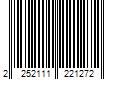 2 252111 221272